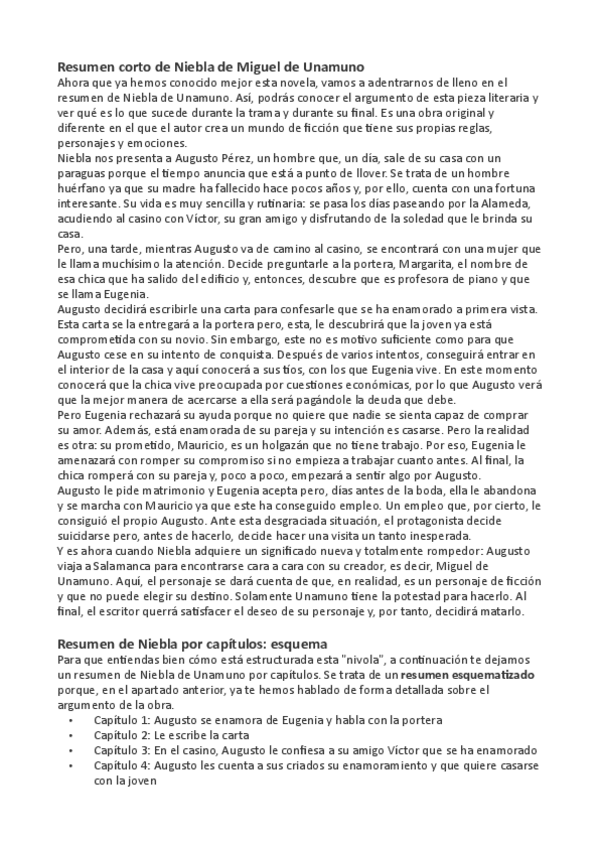 Resumen corto de Niebla de Miguel de Unamuno
Ahora que ya hemos conocido mejor esta novela, vamos a adentrarnos de lleno en el resumen de Niebla de Unamuno. Así, podrás conocer el argumento de esta pieza literaria y ver qué es lo que sucede durante la trama y durante su final. Es una obra original y diferente en el que el autor crea un mundo de ficción que tiene sus propias reglas, personajes y emociones.
Niebla nos presenta a Augusto Pérez, un hombre que, un día, sale de su casa con un paraguas porque el tiempo anuncia que está a punto de llover. Se trata de un hombre huérfano ya que su madre ha fallecido hace pocos años y, por ello, cuenta con una fortuna interesante. Su vida es muy sencilla y rutinaria: se pasa los días paseando por la Alameda, acudiendo al casino con Víctor, su gran amigo y disfrutando de la soledad que le brinda su casa.
Pero, una tarde, mientras Augusto va de camino al casino, se encontrará con una mujer que le llama muchísimo la atención. Decide preguntarle a la portera, Margarita, el nombre de esa chica que ha salido del edificio y, entonces, descubre que es profesora de piano y que se llama Eugenia.
Augusto decidirá escribirle una carta para confesarle que se ha enamorado a primera vista. Esta carta se la entregará a la portera pero, esta, le descubrirá que la joven ya está comprometida con su novio. Sin embargo, este no es motivo suficiente como para que Augusto cese en su intento de conquista. Después de varios intentos, conseguirá entrar en el interior de la casa y aquí conocerá a sus tíos, con los que Eugenia vive. En este momento conocerá que la chica vive preocupada por cuestiones económicas, por lo que Augusto verá que la mejor manera de acercarse a ella será pagándole la deuda que debe.
Pero Eugenia rechazará su ayuda porque no quiere que nadie se sienta capaz de comprar su amor. Además, está enamorada de su pareja y su intención es casarse. Pero la realidad es otra: su prometido, Mauricio, es un holgazán que no tiene trabajo. Por eso, Eugenia le amenazará con romper su compromiso si no empieza a trabajar cuanto antes. Al final, la chica romperá con su pareja y, poco a poco, empezará a sentir algo por Augusto.
Augusto le pide matrimonio y Eugenia acepta pero, días antes de la boda, ella le abandona y se marcha con Mauricio ya que este ha conseguido empleo. Un empleo que, por cierto, le consiguió el propio Augusto. Ante esta desgraciada situación, el protagonista decide suicidarse pero, antes de hacerlo, decide hacer una visita un tanto inesperada.
Y es ahora cuando Niebla adquiere un significado nueva y totalmente rompedor: Augusto viaja a Salamanca para encontrarse cara a cara con su creador, es decir, Miguel de Unamuno. Aquí, el personaje se dará cuenta de que, en realidad, es un personaje de ficción y que no puede elegir su destino. Solamente Unamuno tiene la potestad para hacerlo. Al final, el escritor querrá satisfacer el deseo de su personaje y, por tanto, decidirá matarlo.

Resumen de Niebla por capítulos: esquema
Para que entiendas bien cómo está estructurada esta "nivola", a continuación te dejamos un resumen de Niebla de Unamuno por capítulos. Se trata de un resumen esquematizado porque, en el apartado anterior, ya te hemos hablado de forma detallada sobre el argumento de la obra.
• Capítulo 1: Augusto se enamora de Eugenia y habla con la portera
• Capítulo 2: Le escribe la carta
• Capítulo 3: En el casino, Augusto le confiesa a su amigo Víctor que se ha enamorado
• Capítulo 4: Augusto les cuenta a sus criados su enamoramiento y que quiere casarse con la joven